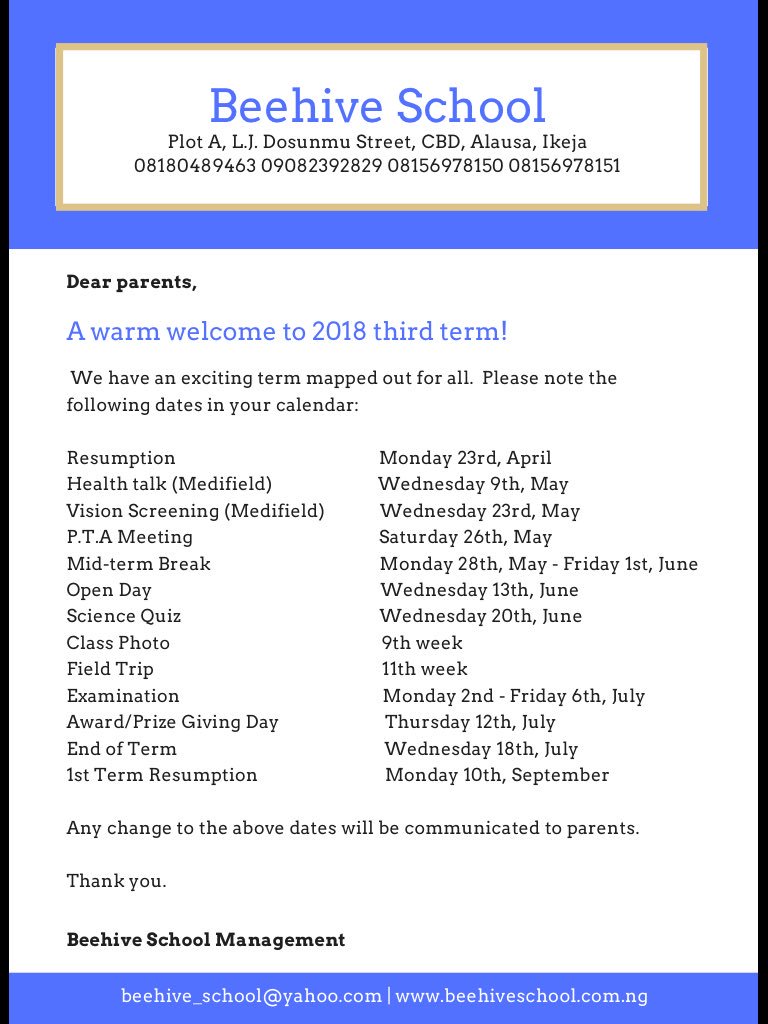 Beehive School
Plot A, L.J. Dosunmu Street, CBD, Alausa, Ikeja
08180489463 09082392829 08156978150 08156978151

Dear parents,

A warm welcome to 2018 third term!

We have an exciting term mapped out for all. Please note the following dates in your calendar:

| | |
|---|---|
| Resumption | Monday 23rd, April |
| Health talk (Medifield) | Wednesday 9th, May |
| Vision Screening (Medifield) | Wednesday 23rd, May |
| P.T.A Meeting | Saturday 26th, May |
| Mid-term Break | Monday 28th, May - Friday 1st, June |
| Open Day | Wednesday 13th, June |
| Science Quiz | Wednesday 20th, June |
| Class Photo | 9th week |
| Field Trip | 11th week |
| Examination | Monday 2nd - Friday 6th, July |
| Award/Prize Giving Day | Thursday 12th, July |
| End of Term | Wednesday 18th, July |
| 1st Term Resumption | Monday 10th, September |

Any change to the above dates will be communicated to parents.

Thank you.

Beehive School Management

beehive_school@yahoo.com | www.beehiveschool.com.ng